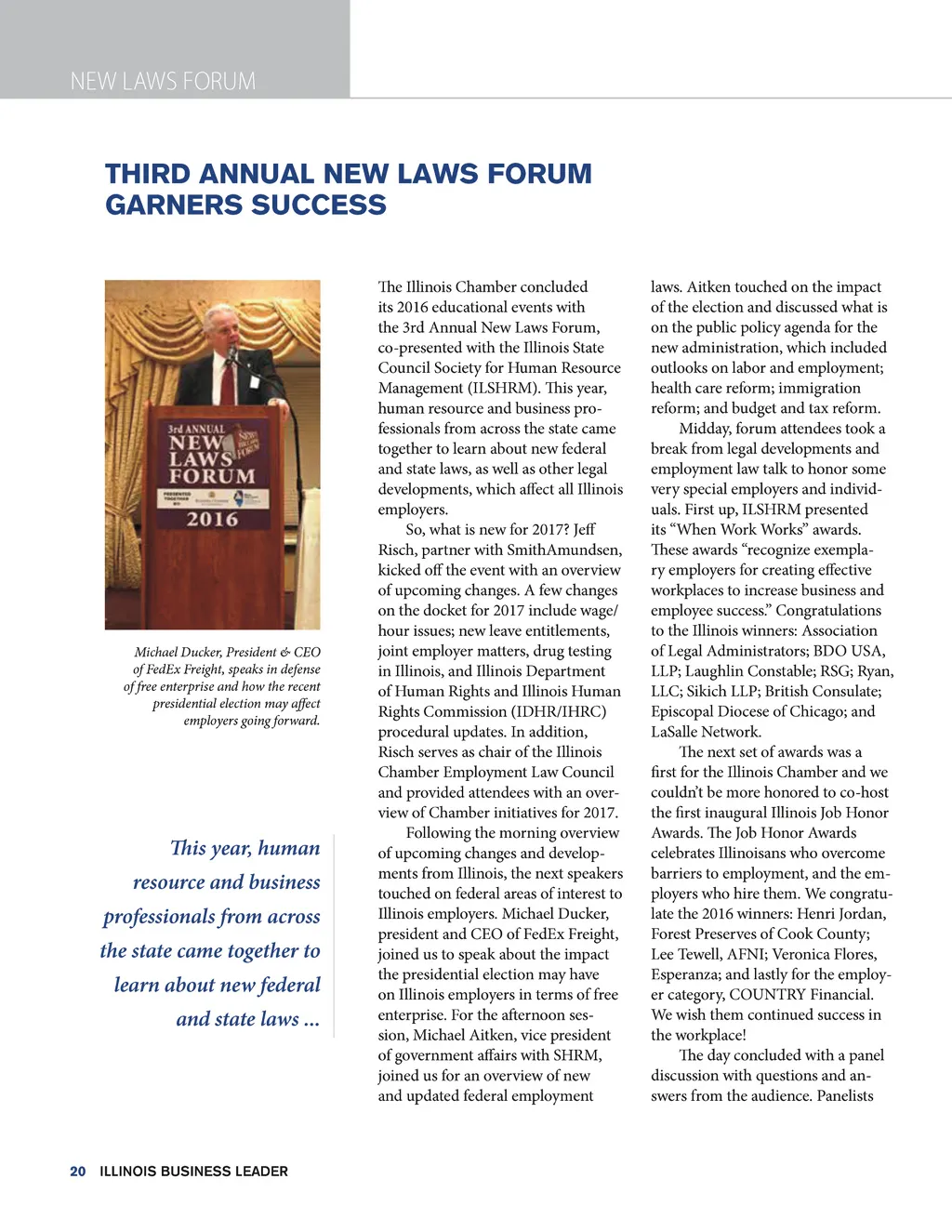 NEW LAWS FORUM

THIRD ANNUAL NEW LAWS FORUM GARNERS SUCCESS

3rd ANNUAL NEW LAWS FORUM 2016

Michael Ducker, President & CEO of FedEx Freight, speaks in defense of free enterprise and how the recent presidential election may affect employers going forward.

This year, human resource and business professionals from across the state came together to learn about new federal and state laws ...

The Illinois Chamber concluded its 2016 educational events with the 3rd Annual New Laws Forum, co-presented with the Illinois State Council Society for Human Resource Management (ILSHRM). This year, human resource and business professionals from across the state came together to learn about new federal and state laws, as well as other legal developments, which affect all Illinois employers.

So, what is new for 2017? Jeff Risch, partner with SmithAmundsen, kicked off the event with an overview of upcoming changes. A few changes on the docket for 2017 include wage/hour issues; new leave entitlements, joint employer matters, drug testing in Illinois, and Illinois Department of Human Rights and Illinois Human Rights Commission (IDHR/IHRC) procedural updates. In addition, Risch serves as chair of the Illinois Chamber Employment Law Council and provided attendees with an overview of Chamber initiatives for 2017.

Following the morning overview of upcoming changes and developments from Illinois, the next speakers touched on federal areas of interest to Illinois employers. Michael Ducker, president and CEO of FedEx Freight, joined us to speak about the impact the presidential election may have on Illinois employers in terms of free enterprise. For the afternoon session, Michael Aitken, vice president of government affairs with SHRM, joined us for an overview of new and updated federal employment laws. Aitken touched on the impact of the election and discussed what is on the public policy agenda for the new administration, which included outlooks on labor and employment; health care reform; immigration reform; and budget and tax reform.

Midday, forum attendees took a break from legal developments and employment law talk to honor some very special employers and individuals. First up, ILSHRM presented its “When Work Works” awards. These awards “recognize exemplary employers for creating effective workplaces to increase business and employee success.” Congratulations to the Illinois winners: Association of Legal Administrators; BDO USA, LLP; Laughlin Constable; RSG; Ryan, LLC; Sikich LLP; British Consulate; Episcopal Diocese of Chicago; and LaSalle Network.

The next set of awards was a first for the Illinois Chamber and we couldn’t be more honored to co-host the first inaugural Illinois Job Honor Awards. The Job Honor Awards celebrates Illinoisans who overcome barriers to employment, and the employers who hire them. We congratulate the 2016 winners: Henri Jordan, Forest Preserves of Cook County; Lee Tewell, AFNI; Veronica Flores, Esperanza; and lastly for the employer category, COUNTRY Financial. We wish them continued success in the workplace!

The day concluded with a panel discussion with questions and answers from the audience. Panelists

20 ILLINOIS BUSINESS LEADER